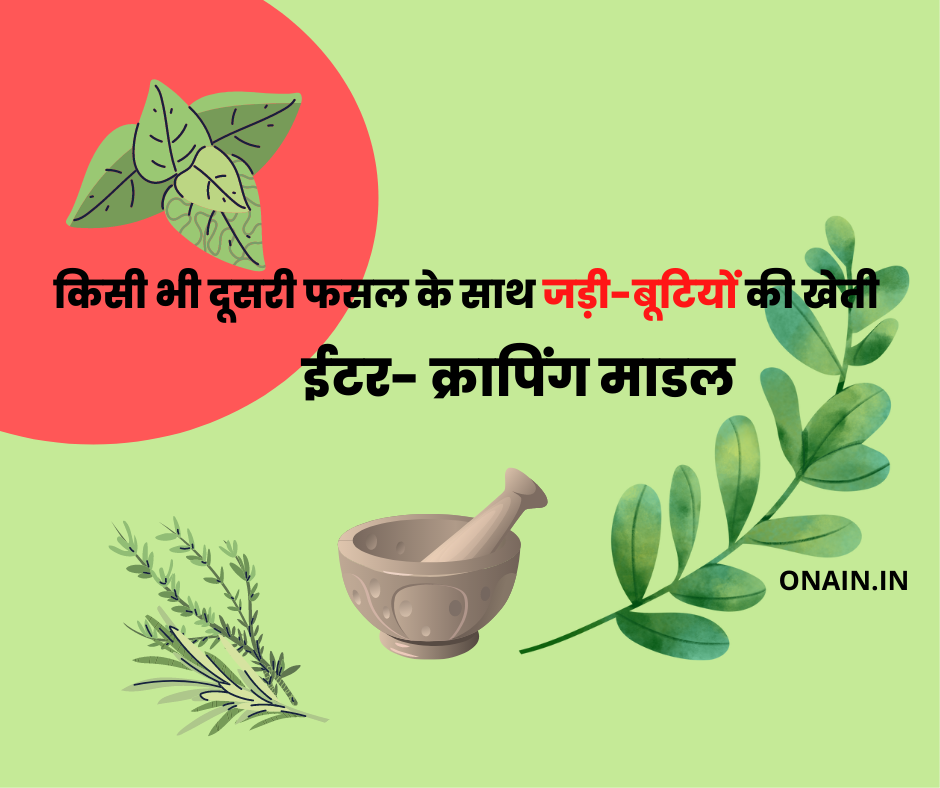 किसी भी दूसरी फसल के साथ जड़ी-बूटियों की खेती

ईंटर- क्रापिंग माडल

ONAIN.IN